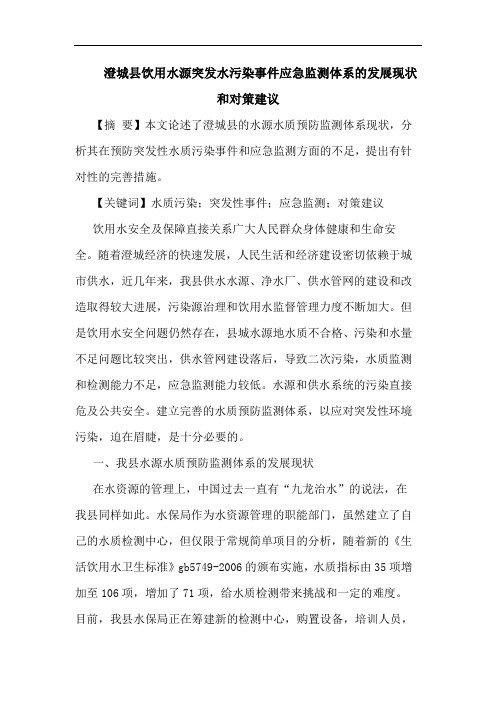 澄城县饮用水源突发水污染事件应急监测体系的发展现状和对策建议

【摘 要】本文论述了澄城县的水源水质预防监测体系现状，分析其在预防突发性水质污染事件和应急监测方面的不足，提出有针对性的完善措施。

【关键词】水质污染；突发性事件；应急监测；对策建议

饮用水安全及保障直接关系广大人民群众身体健康和生命安全。随着澄城经济的快速发展，人民生活和经济建设密切依赖于城市供水，近几年来，我县供水水源、净水厂、供水管网的建设和改造取得较大进展，污染源治理和饮用水监督管理力度不断加大。但是饮用水安全问题仍然存在，县城水源地水质不合格、污染和水量不足问题比较突出，供水管网建设落后，导致二次污染，水质监测和检测能力不足，应急监测能力较低。水源和供水系统的污染直接危及公共安全。建立完善的水质预防监测体系，以应对突发性环境污染，迫在眉睫，是十分必要的。

一、我县水源水质预防监测体系的发展现状

在水资源的管理上，中国过去一直有“九龙治水”的说法，在我县同样如此。水保局作为水资源管理的职能部门，虽然建立了自己的水质检测中心，但仅限于常规简单项目的分析，随着新的《生活饮用水卫生标准》gb5749-2006 的颁布实施，水质指标由 35 项增加至 106 项，增加了 71 项，给水质检测带来挑战和一定的难度。目前，我县水保局正在筹建新的检测中心，购置设备，培训人员，